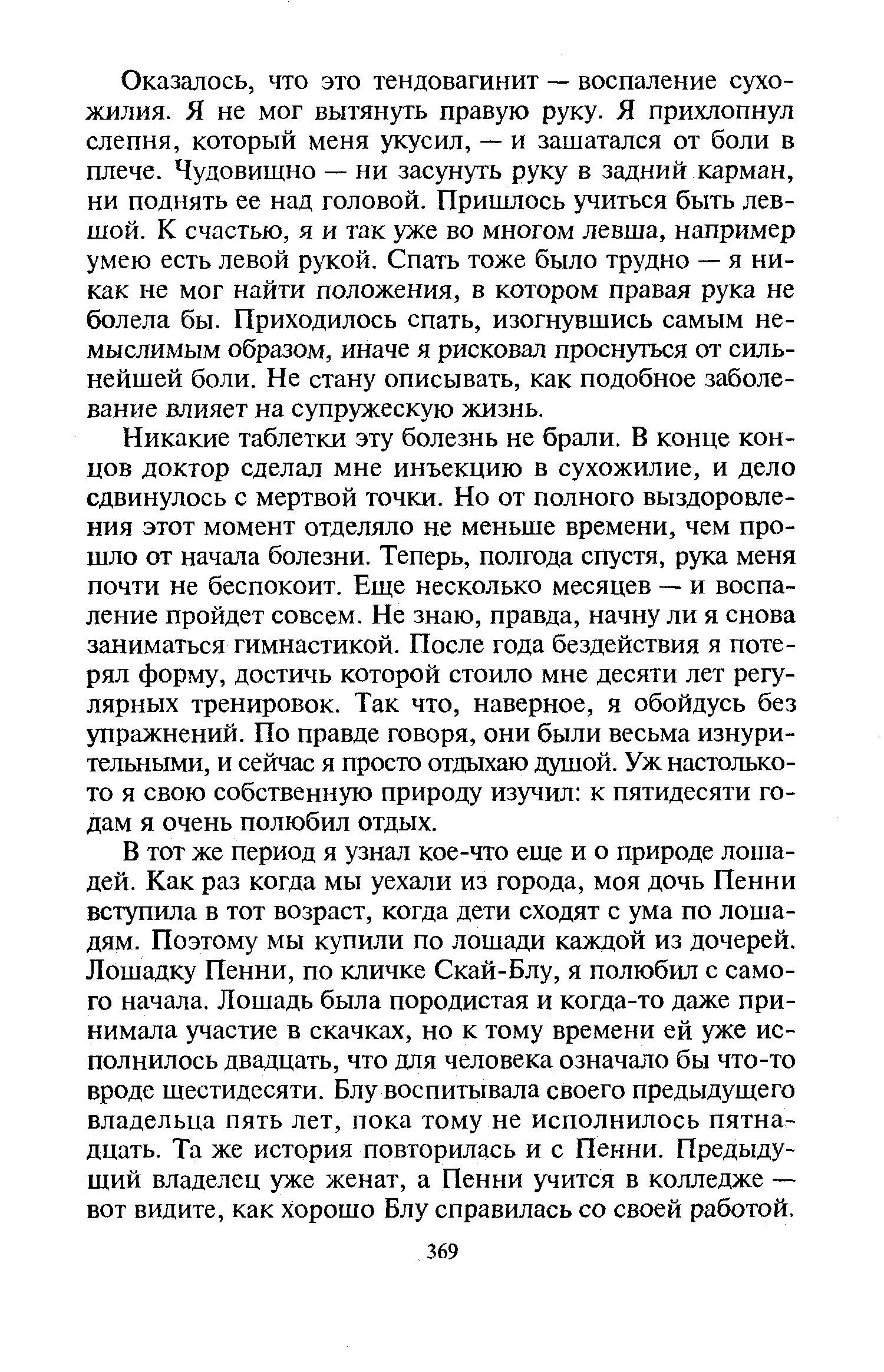 Оказалось, что это тендовагинит — воспаление сухожилия. Я не мог вытянуть правую руку. Я прихлопнул слепня, который меня укусил, — и зашатался от боли в плече. Чудовищно — ни засунуть руку в задний карман, ни поднять ее над головой. Пришлось учиться быть левшой. К счастью, я и так уже во многом левша, например умею есть левой рукой. Спать тоже было трудно — я никак не мог найти положения, в котором правая рука не болела бы. Приходилось спать, изогнувшись самым немыслимым образом, иначе я рисковал проснуться от сильнейшей боли. Не стану описывать, как подобное заболевание влияет на супружескую жизнь.

Никакие таблетки эту болезнь не брали. В конце концов доктор сделал мне инъекцию в сухожилие, и дело сдвинулось с мертвой точки. Но от полного выздоровления этот момент отделяло не меньше времени, чем прошло от начала болезни. Теперь, полгода спустя, рука меня почти не беспокоит. Еще несколько месяцев — и воспаление пройдет совсем. Не знаю, правда, начну ли я снова заниматься гимнастикой. После года бездействия я потерял форму, достичь которой стоило мне десяти лет регулярных тренировок. Так что, наверное, я обойдусь без упражнений. По правде говоря, они были весьма изнурительными, и сейчас я просто отдыхаю душой. Уж настолько-то я свою собственную природу изучил: к пятидесяти годам я очень полюбил отдых.

В тот же период я узнал кое-что еще и о природе лошадей. Как раз когда мы уехали из города, моя дочь Пенни вступила в тот возраст, когда дети сходят с ума по лошадям. Поэтому мы купили по лошади каждой из дочерей. Лошадку Пенни, по кличке Скай-Блу, я полюбил с самого начала. Лошадь была породистая и когда-то даже принимала участие в скачках, но к тому времени ей уже исполнилось двадцать, что для человека означало бы что-то вроде шестидесяти. Блу воспитывала своего предыдущего владельца пять лет, пока тому не исполнилось пятнадцать. Та же история повторилась и с Пенни. Предыдущий владелец уже женат, а Пенни учится в колледже — вот видите, как хорошо Блу справилась со своей работой.

369